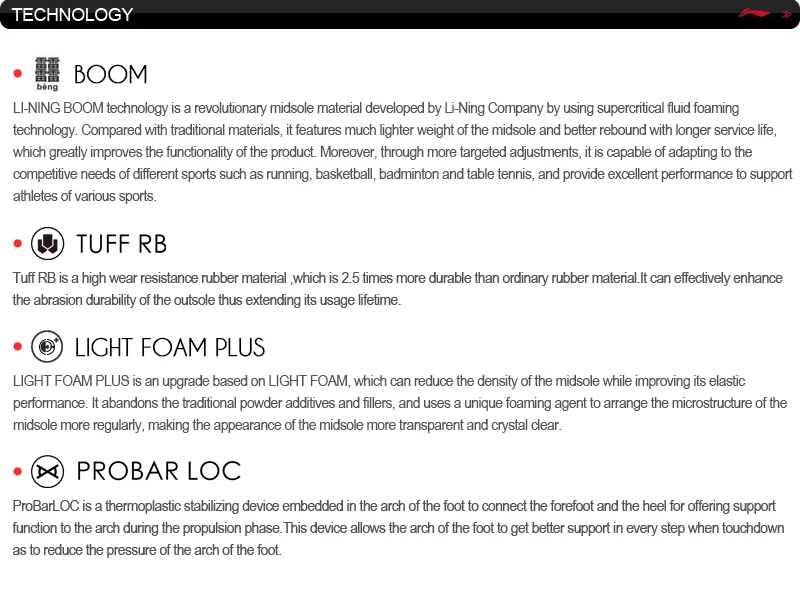 TECHNOLOGY

• 䨻 bèng BOOM

LI-NING BOOM technology is a revolutionary midsole material developed by Li-Ning Company by using supercritical fluid foaming technology. Compared with traditional materials, it features much lighter weight of the midsole and better rebound with longer service life, which greatly improves the functionality of the product. Moreover, through more targeted adjustments, it is capable of adapting to the competitive needs of different sports such as running, basketball, badminton and table tennis, and provide excellent performance to support athletes of various sports.

• TUFF RB

Tuff RB is a high wear resistance rubber material ,which is 2.5 times more durable than ordinary rubber material.It can effectively enhance the abrasion durability of the outsole thus extending its usage lifetime.

• LIGHT FOAM PLUS

LIGHT FOAM PLUS is an upgrade based on LIGHT FOAM, which can reduce the density of the midsole while improving its elastic performance. It abandons the traditional powder additives and fillers, and uses a unique foaming agent to arrange the microstructure of the midsole more regularly, making the appearance of the midsole more transparent and crystal clear.

• PROBAR LOC

ProBarLOC is a thermoplastic stabilizing device embedded in the arch of the foot to connect the forefoot and the heel for offering support function to the arch during the propulsion phase.This device allows the arch of the foot to get better support in every step when touchdown as to reduce the pressure of the arch of the foot.